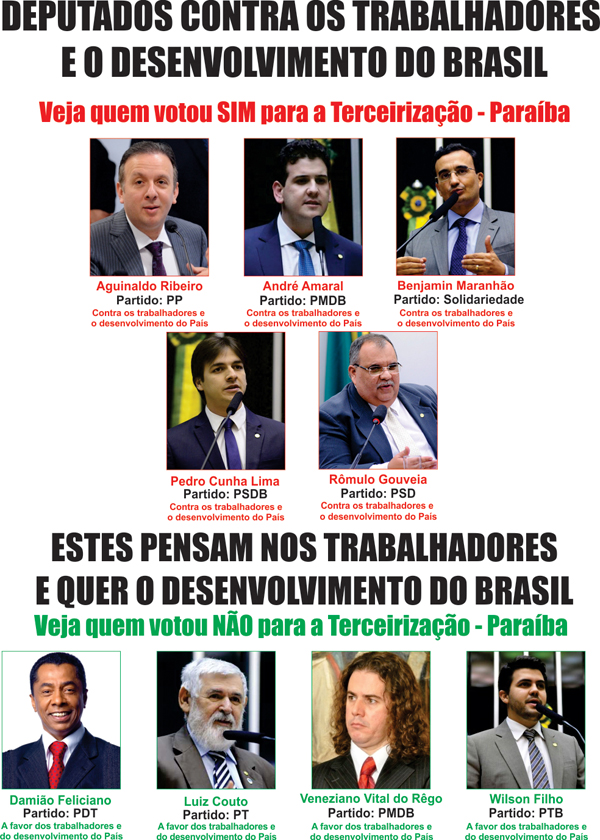 DEPUTADOS CONTRA OS TRABALHADORES E O DESENVOLVIMENTO DO BRASIL

Veja quem votou SIM para a Terceirização - Paraíba

Aguinaldo Ribeiro
Partido: PP
Contra os trabalhadores e o desenvolvimento do País

André Amaral
Partido: PMDB
Contra os trabalhadores e o desenvolvimento do País

Benjamin Maranhão
Partido: Solidariedade
Contra os trabalhadores e o desenvolvimento do País

Pedro Cunha Lima
Partido: PSDB
Contra os trabalhadores e o desenvolvimento do País

Rômulo Gouveia
Partido: PSD
Contra os trabalhadores e o desenvolvimento do País

ESTES PENSAM NOS TRABALHADORES E QUER O DESENVOLVIMENTO DO BRASIL

Veja quem votou NÃO para a Terceirização - Paraíba

Damião Feliciano
Partido: PDT
A favor dos trabalhadores e do desenvolvimento do País

Luiz Couto
Partido: PT
A favor dos trabalhadores e do desenvolvimento do País

Veneziano Vital do Rêgo
Partido: PMDB
A favor dos trabalhadores e do desenvolvimento do País

Wilson Filho
Partido: PTB
A favor dos trabalhadores e do desenvolvimento do País